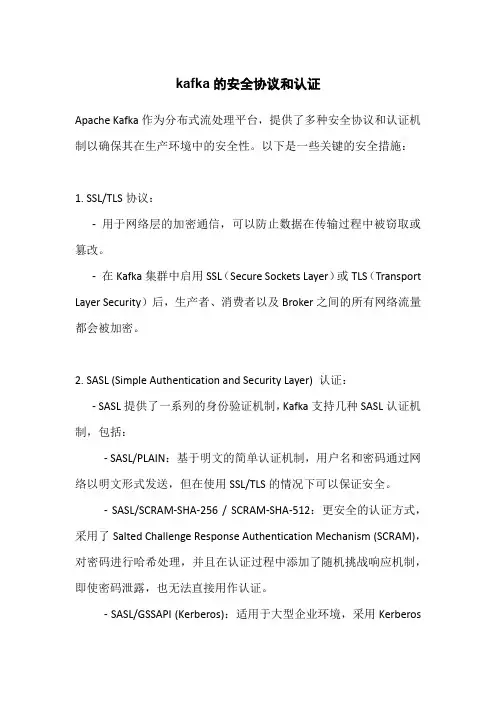 kafka 的安全协议和认证

Apache Kafka 作为分布式流处理平台，提供了多种安全协议和认证机制以确保其在生产环境中的安全性。以下是一些关键的安全措施：

1. SSL/TLS 协议：

- 用于网络层的加密通信，可以防止数据在传输过程中被窃取或篡改。

- 在 Kafka 集群中启用 SSL（Secure Sockets Layer）或 TLS（Transport Layer Security）后，生产者、消费者以及 Broker 之间的所有网络流量都会被加密。

2. SASL (Simple Authentication and Security Layer) 认证：

- SASL 提供了一系列的身份验证机制，Kafka 支持几种 SASL 认证机制，包括：

- SASL/PLAIN：基于明文的简单认证机制，用户名和密码通过网络以明文形式发送，但在使用 SSL/TLS 的情况下可以保证安全。

- SASL/SCRAM-SHA-256 / SCRAM-SHA-512：更安全的认证方式，采用了 Salted Challenge Response Authentication Mechanism (SCRAM)，对密码进行哈希处理，并且在认证过程中添加了随机挑战响应机制，即使密码泄露，也无法直接用作认证。

- SASL/GSSAPI (Kerberos)：适用于大型企业环境，采用 Kerberos